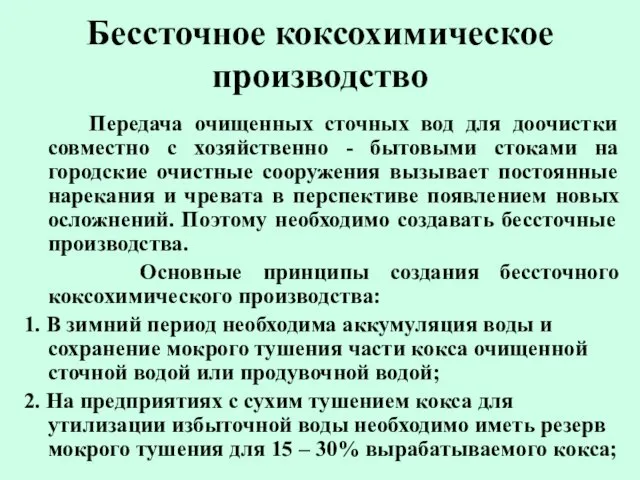 Бессточное коксохимическое производство

Передача очищенных сточных вод для доочистки совместно с хозяйственно - бытовыми стоками на городские очистные сооружения вызывает постоянные нарекания и чревата в перспективе появлением новых осложнений. Поэтому необходимо создавать бессточные производства.

Основные принципы создания бессточного коксохимического производства:

1. В зимний период необходима аккумуляция воды и сохранение мокрого тушения части кокса очищенной сточной водой или продувочной водой;

2. На предприятиях с сухим тушением кокса для утилизации избыточной воды необходимо иметь резерв мокрого тушения для 15 – 30% вырабатываемого кокса;